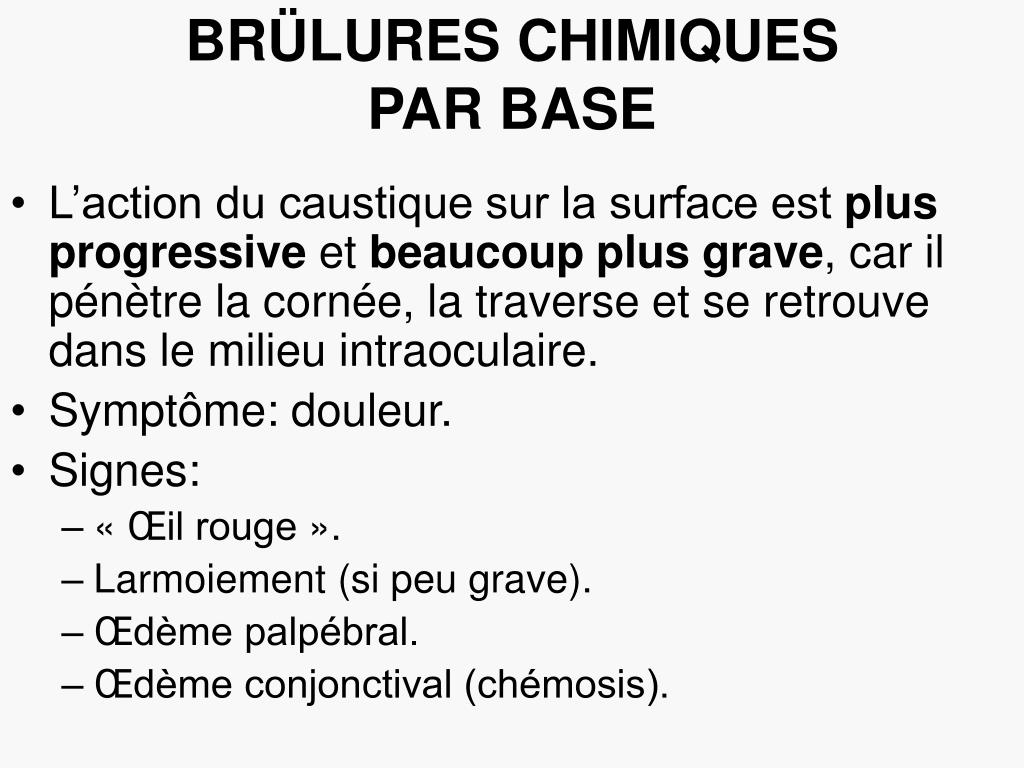 BRÜLURES CHIMIQUES
PAR BASE

• L’action du caustique sur la surface est plus progressive et beaucoup plus grave, car il pénètre la cornée, la traverse et se retrouve dans le milieu intraoculaire.
• Symptôme: douleur.
• Signes:
– « Œil rouge ».
– Larmoiement (si peu grave).
– Œdème palpébral.
– Œdème conjonctival (chémosis).